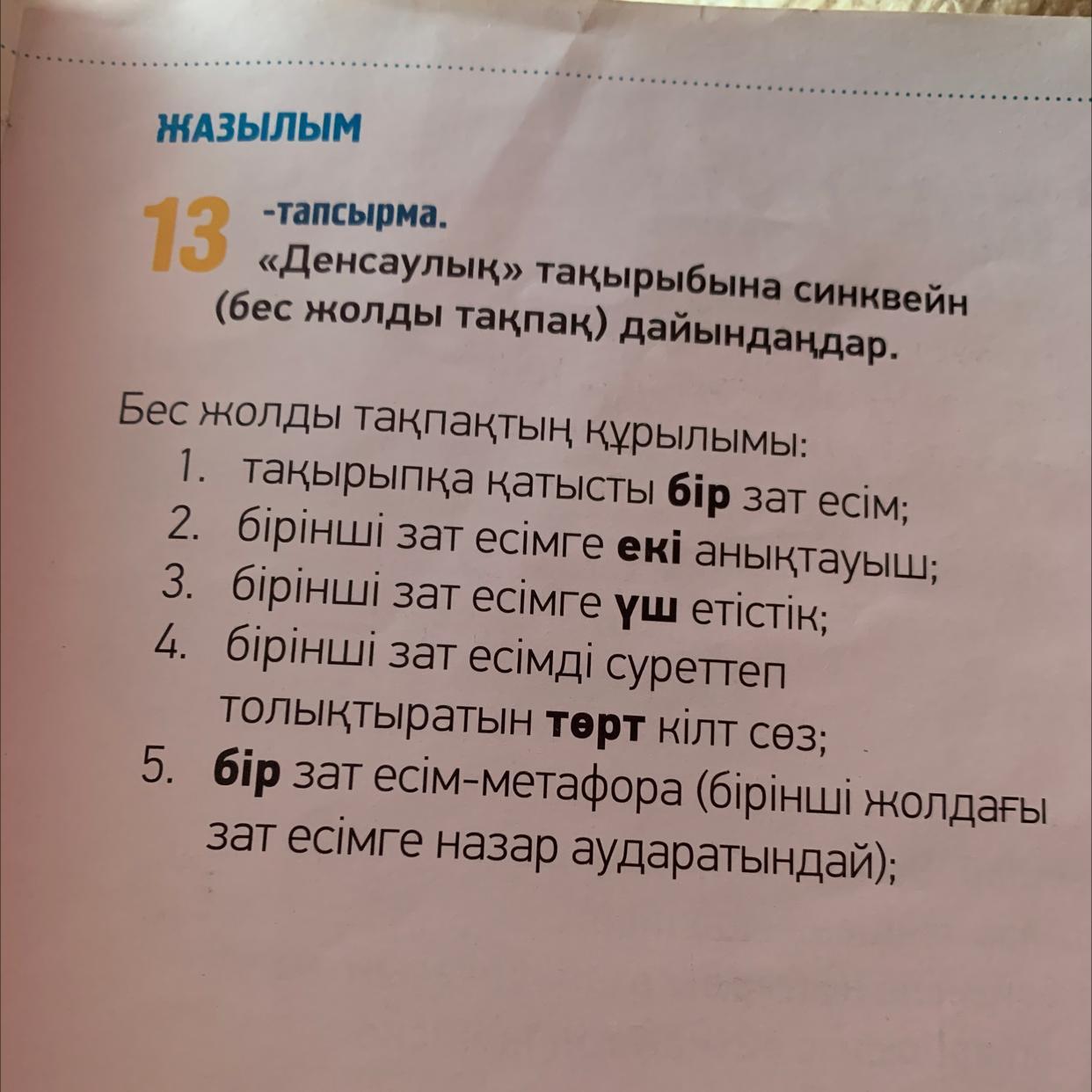 ЖАЗЫЛЫМ

13 -тапсырма.
«Денсаулық» тақырыбына синквейн (бес жолды тақпақ) дайындаңдар.

Бес жолды тақпақтың құрылымы:
1. тақырыпқа қатысты бір зат есім;
2. бірінші зат есімге екі анықтауыш;
3. бірінші зат есімге үш етістік;
4. бірінші зат есімді суреттеп толықтыратын төрт кілт сөз;
5. бір зат есім-метафора (бірінші жолдағы зат есімге назар аударатындай);